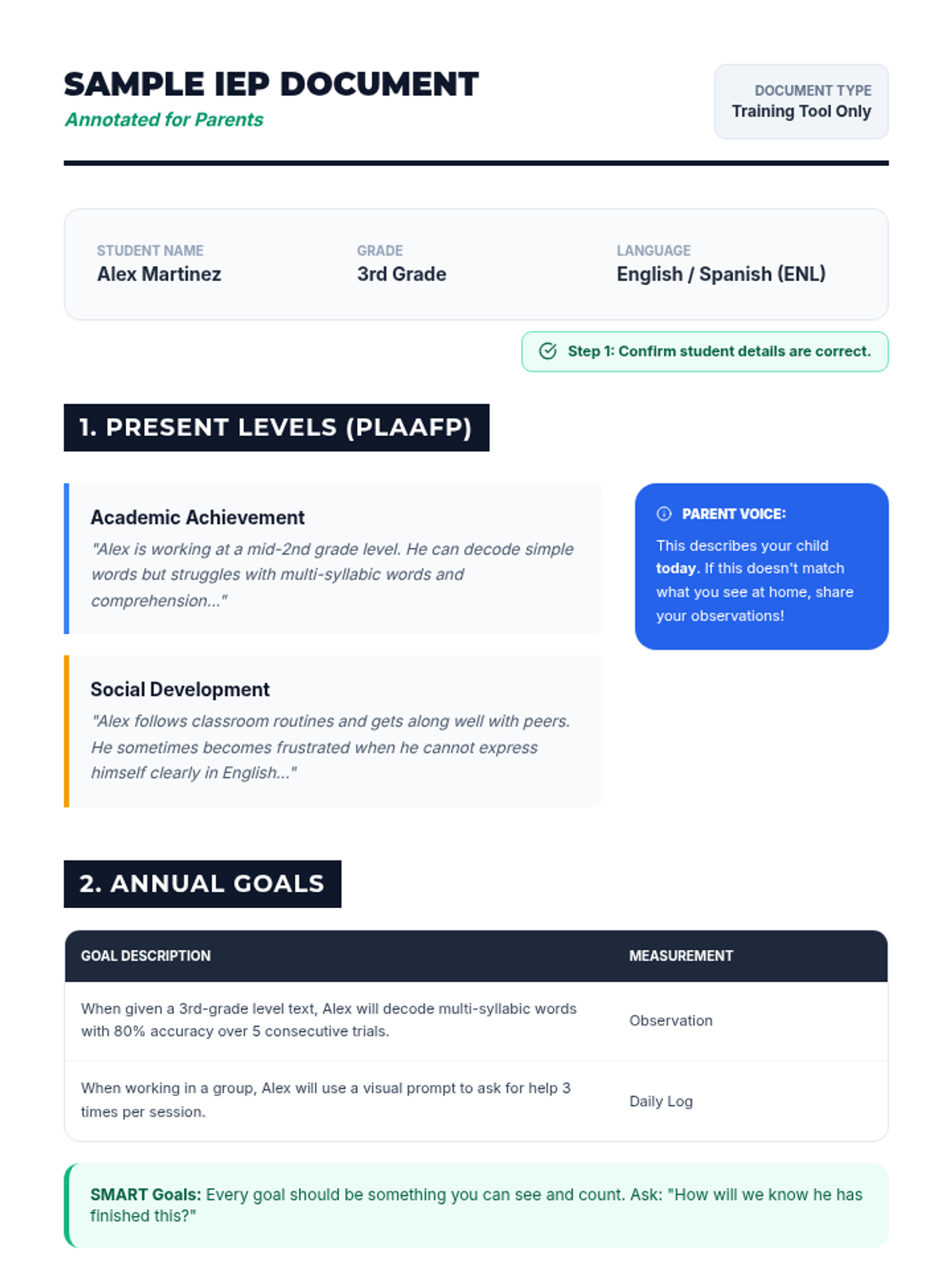 SAMPLE IEP DOCUMENT
Annotated for Parents

DOCUMENT TYPE
Training Tool Only

STUDENT NAME
Alex Martinez

GRADE
3rd Grade

LANGUAGE
English / Spanish (ENL)

Step 1: Confirm student details are correct.

1. PRESENT LEVELS (PLAAFP)

Academic Achievement
"Alex is working at a mid-2nd grade level. He can decode simple words but struggles with multi-syllabic words and comprehension..."

Social Development
"Alex follows classroom routines and gets along well with peers. He sometimes becomes frustrated when he cannot express himself clearly in English..."

PARENT VOICE:
This describes your child today. If this doesn't match what you see at home, share your observations!

2. ANNUAL GOALS

| GOAL DESCRIPTION | MEASUREMENT |
|---|---|
| When given a 3rd-grade level text, Alex will decode multi-syllabic words with 80% accuracy over 5 consecutive trials. | Observation |
| When working in a group, Alex will use a visual prompt to ask for help 3 times per session. | Daily Log |

SMART Goals: Every goal should be something you can see and count. Ask: "How will we know he has finished this?"